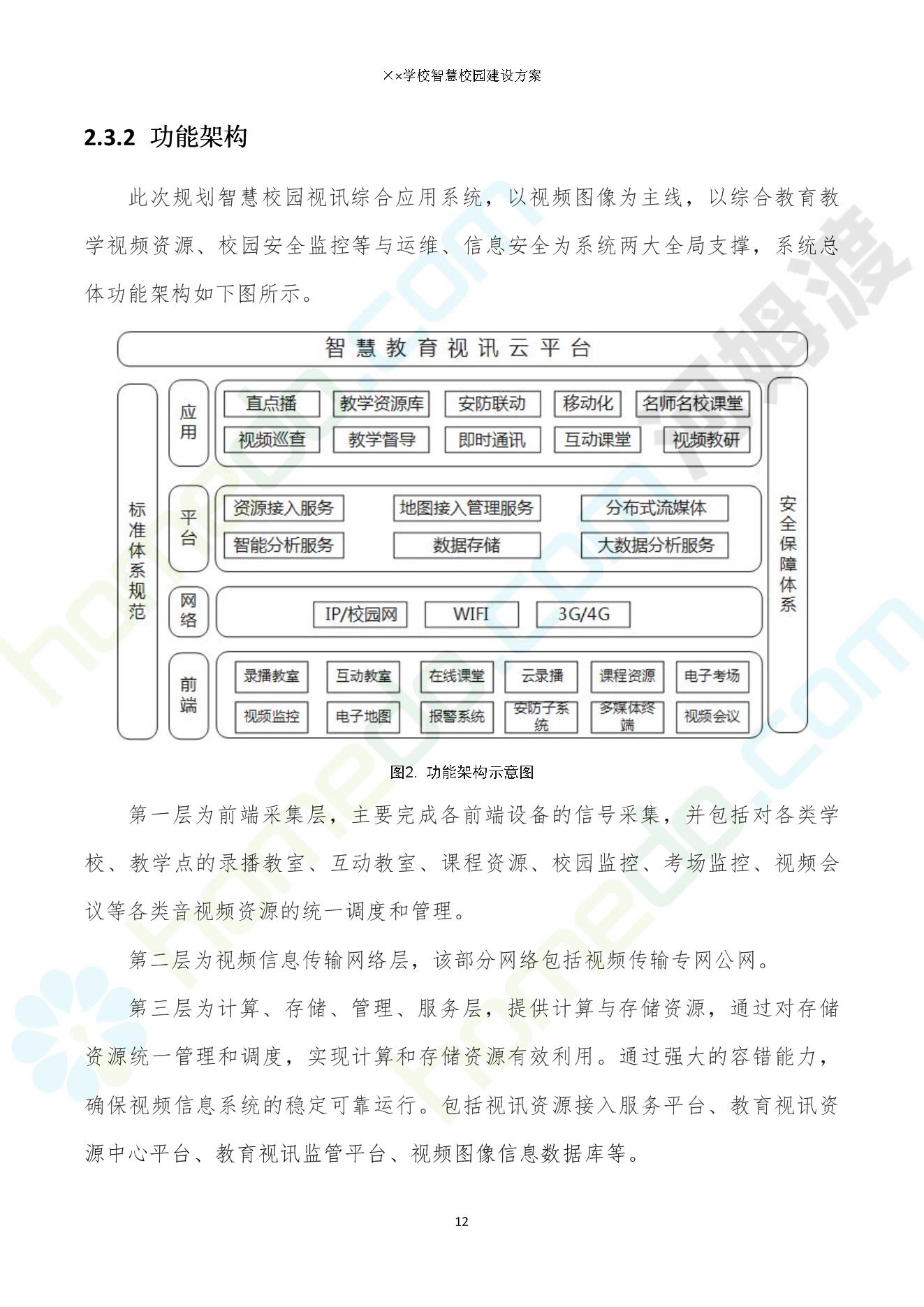 ××学校智慧校园建设方案

2.3.2 功能架构

此次规划智慧校园视讯综合应用系统，以视频图像为主线，以综合教育教学视频资源、校园安全监控等与运维、信息安全为系统两大全局支撑，系统总体功能架构如下图所示。

智慧教育视讯云平台

标准体系规范

应用

直点播
教学资源库
安防联动
移动化
名师名校课堂
视频巡查
教学督导
即时通讯
互动课堂
视频教研

平台

资源接入服务
地图接入管理服务
分布式流媒体
智能分析服务
数据存储
大数据分析服务

网络

IP/校园网
WIFI
3G/4G

前端

录播教室
互动教室
在线课堂
云录播
课程资源
电子考场
视频监控
电子地图
报警系统
安防子系统
多媒体终端
视频会议

安全保障体系

图2. 功能架构示意图

第一层为前端采集层，主要完成各前端设备的信号采集，并包括对各类学校、教学点的录播教室、互动教室、课程资源、校园监控、考场监控、视频会议等各类音视频资源的统一调度和管理。

第二层为视频信息传输网络层，该部分网络包括视频传输专网公网。

第三层为计算、存储、管理、服务层，提供计算与存储资源，通过对存储资源统一管理和调度，实现计算和存储资源有效利用。通过强大的容错能力，确保视频信息系统的稳定可靠运行。包括视讯资源接入服务平台、教育视讯资源中心平台、教育视讯监管平台、视频图像信息数据库等。

12